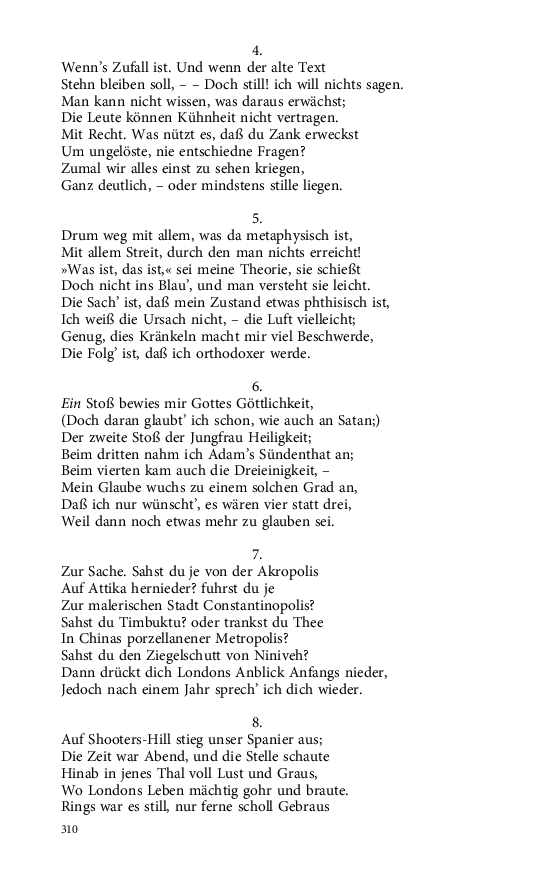 4.
Wenn's Zufall ist. Und wenn der alte Text
Stehn bleiben soll, – – Doch still! ich will nichts sagen.
Man kann nicht wissen, was daraus erwächst;
Die Leute können Kühnheit nicht vertragen.
Mit Recht. Was nützt es, daß du Zank erweckst
Um ungelöste, nie entschiedne Fragen?
Zumal wir alles einst zu sehen kriegen,
Ganz deutlich, – oder mindstens stille liegen.

5.
Drum weg mit allem, was da metaphysisch ist,
Mit allem Streit, durch den man nichts erreicht!
»Was ist, das ist,« sei meine Theorie, sie schießt
Doch nicht ins Blau', und man versteht sie leicht.
Die Sach' ist, daß mein Zustand etwas phthisisch ist,
Ich weiß die Ursach nicht, – die Luft vielleicht;
Genug, dies Kränkeln macht mir viel Beschwerde,
Die Folg' ist, daß ich orthodoxer werde.

6.
Ein Stoß bewies mir Gottes Göttlichkeit,
(Doch daran glaubt' ich schon, wie auch an Satan;)
Der zweite Stoß der Jungfrau Heiligkeit;
Beim dritten nahm ich Adam's Sündenthat an;
Beim vierten kam auch die Dreieinigkeit, –
Mein Glaube wuchs zu einem solchen Grad an,
Daß ich nur wünscht', es wären vier statt drei,
Weil dann noch etwas mehr zu glauben sei.

7.
Zur Sache. Sahst du je von der Akropolis
Auf Attika hernieder? fuhrst du je
Zur malerischen Stadt Constantinopolis?
Sahst du Timbuktu? oder trankst du Thee
In Chinas porzellanener Metropolis?
Sahst du den Ziegelschutt von Niniveh?
Dann drückt dich Londons Anblick Anfangs nieder,
Jedoch nach einem Jahr sprech' ich dich wieder.

8.
Auf Shooters-Hill stieg unser Spanier aus;
Die Zeit war Abend, und die Stelle schaute
Hinab in jenes Thal voll Lust und Graus,
Wo Londons Leben mächtig gohr und braute.
Rings war es still, nur ferne scholl Gebraus

310